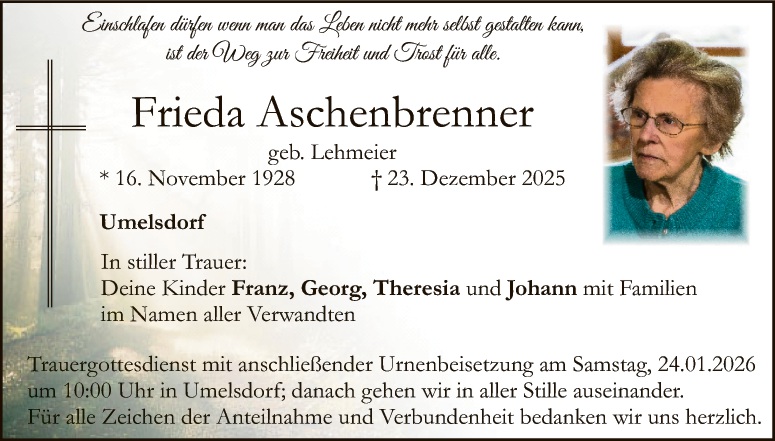 Einschlafen dürfen wenn man das Leben nicht mehr selbst gestalten kann, ist der Weg zur Freiheit und Trost für alle.

Frieda Aschenbrenner

geb. Lehmeier

* 16. November 1928 † 23. Dezember 2025

Umelsdorf

In stiller Trauer:
Deine Kinder Franz, Georg, Theresia und Johann mit Familien
im Namen aller Verwandten

Trauergottesdienst mit anschließender Urnenbeisetzung am Samstag, 24.01.2026 um 10:00 Uhr in Umelsdorf; danach gehen wir in aller Stille auseinander. Für alle Zeichen der Anteilnahme und Verbundenheit bedanken wir uns herzlich.